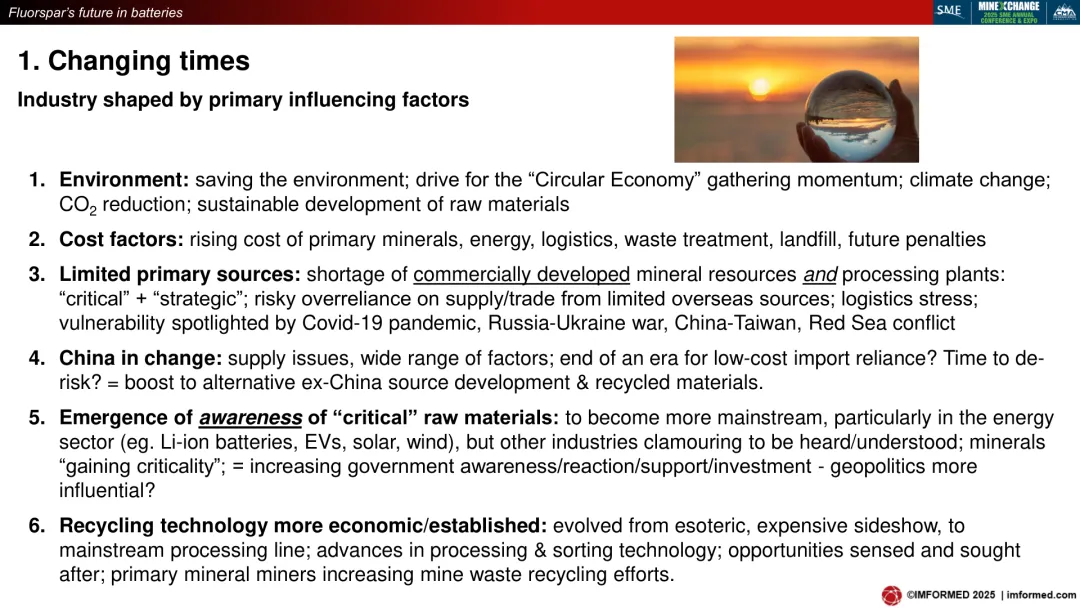 Fluorspar's future in batteries

SME MINEXCHANGE 2025 SME ANNUAL CONFERENCE & EXPO

1. Changing times

Industry shaped by primary influencing factors

1. Environment: saving the environment; drive for the "Circular Economy" gathering momentum; climate change; $CO_2$ reduction; sustainable development of raw materials

2. Cost factors: rising cost of primary minerals, energy, logistics, waste treatment, landfill, future penalties

3. Limited primary sources: shortage of commercially developed mineral resources and processing plants: "critical" + "strategic"; risky overreliance on supply/trade from limited overseas sources; logistics stress; vulnerability spotlighted by Covid-19 pandemic, Russia-Ukraine war, China-Taiwan, Red Sea conflict

4. China in change: supply issues, wide range of factors; end of an era for low-cost import reliance? Time to de-risk? = boost to alternative ex-China source development & recycled materials.

5. Emergence of awareness of "critical" raw materials: to become more mainstream, particularly in the energy sector (eg. Li-ion batteries, EVs, solar, wind), but other industries clamouring to be heard/understood; minerals "gaining criticality"; = increasing government awareness/reaction/support/investment - geopolitics more influential?

6. Recycling technology more economic/established: evolved from esoteric, expensive sideshow, to mainstream processing line; advances in processing & sorting technology; opportunities sensed and sought after; primary mineral miners increasing mine waste recycling efforts.

©IMFORMED 2025 | imformed.com